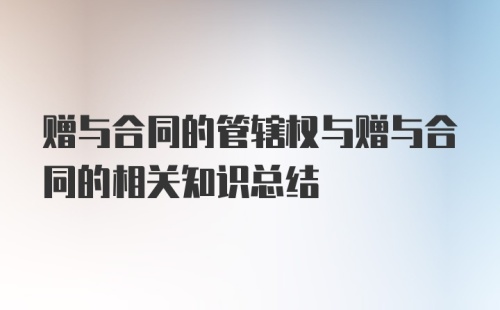 赠与合同的管辖权与赠与合同的相关知识总结